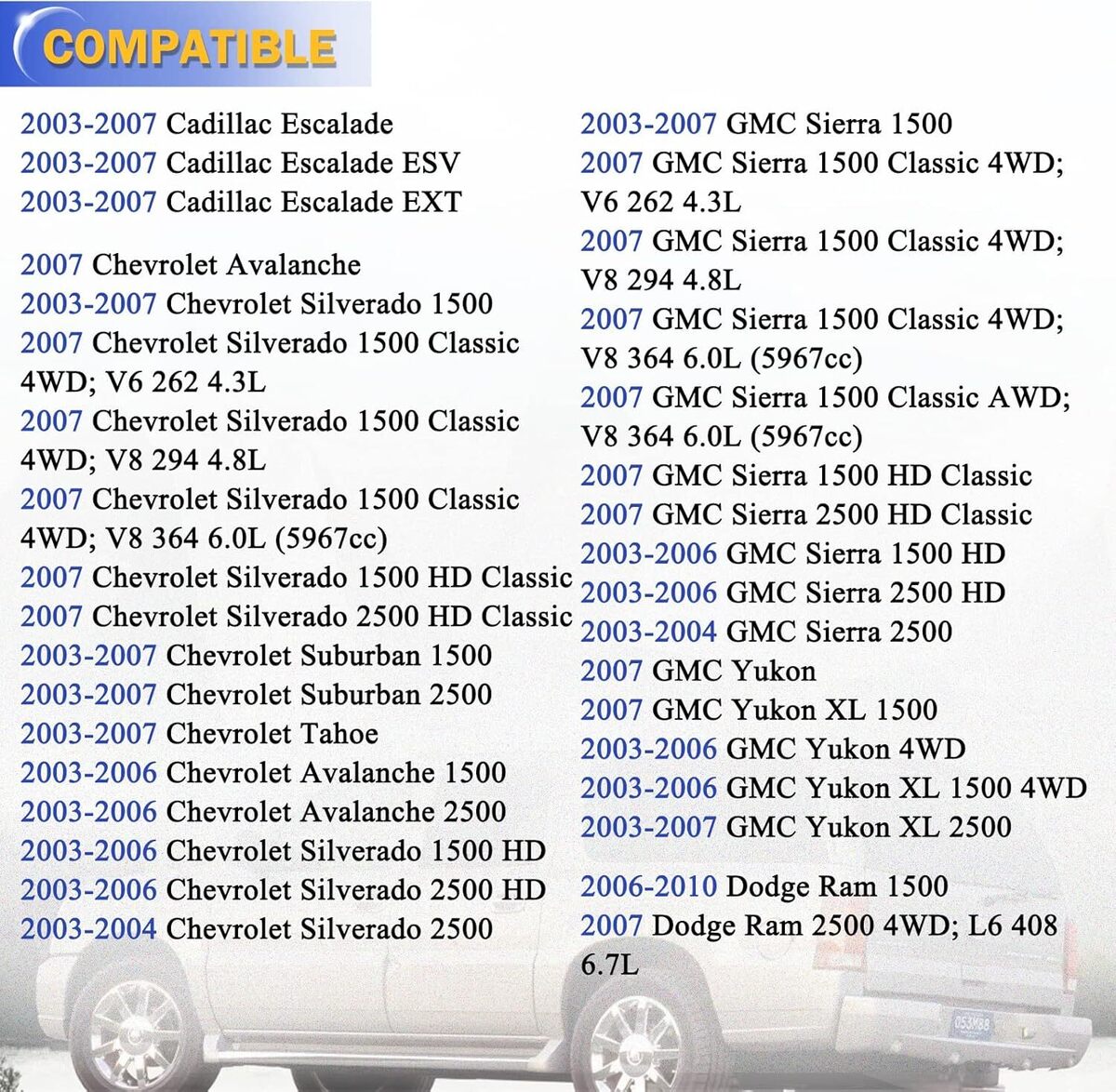 COMPATIBLE

2003-2007 Cadillac Escalade
2003-2007 Cadillac Escalade ESV
2003-2007 Cadillac Escalade EXT

2007 Chevrolet Avalanche
2003-2007 Chevrolet Silverado 1500
2007 Chevrolet Silverado 1500 Classic 4WD; V6 262 4.3L
2007 Chevrolet Silverado 1500 Classic 4WD; V8 294 4.8L
2007 Chevrolet Silverado 1500 Classic 4WD; V8 364 6.0L (5967cc)
2007 Chevrolet Silverado 1500 HD Classic
2007 Chevrolet Silverado 2500 HD Classic
2003-2007 Chevrolet Suburban 1500
2003-2007 Chevrolet Suburban 2500
2003-2007 Chevrolet Tahoe
2003-2006 Chevrolet Avalanche 1500
2003-2006 Chevrolet Avalanche 2500
2003-2006 Chevrolet Silverado 1500 HD
2003-2006 Chevrolet Silverado 2500 HD
2003-2004 Chevrolet Silverado 2500

2003-2007 GMC Sierra 1500
2007 GMC Sierra 1500 Classic 4WD; V6 262 4.3L
2007 GMC Sierra 1500 Classic 4WD; V8 294 4.8L
2007 GMC Sierra 1500 Classic 4WD; V8 364 6.0L (5967cc)
2007 GMC Sierra 1500 Classic AWD; V8 364 6.0L (5967cc)
2007 GMC Sierra 1500 HD Classic
2007 GMC Sierra 2500 HD Classic
2003-2006 GMC Sierra 1500 HD
2003-2006 GMC Sierra 2500 HD
2003-2004 GMC Sierra 2500
2007 GMC Yukon
2007 GMC Yukon XL 1500
2003-2006 GMC Yukon 4WD
2003-2006 GMC Yukon XL 1500 4WD
2003-2007 GMC Yukon XL 2500

2006-2010 Dodge Ram 1500
2007 Dodge Ram 2500 4WD; L6 408 6.7L